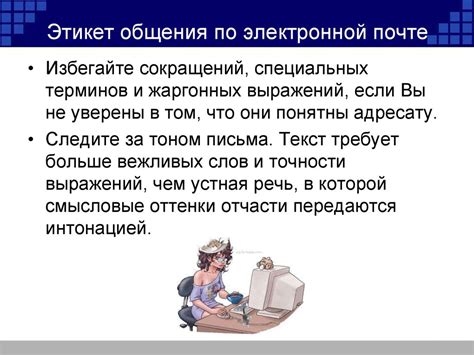 Этикет общения по электронной почте

• Избегайте сокращений, специальных терминов и жаргонных выражений, если Вы не уверены в том, что они понятны адресату.

• Следите за тоном письма. Текст требует больше вежливых слов и точности выражений, чем устная речь, в которой смысловые оттенки отчасти передаются интонацией.